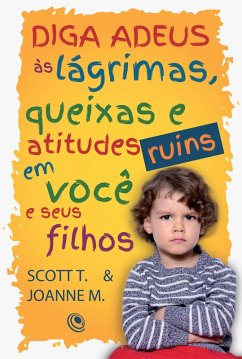 DIGA ADEUS às lágrimas, queixas e atitudes ruins em você e seus filhos

SCOTT T. & JOANNE M.